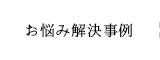 お悩み解決事例